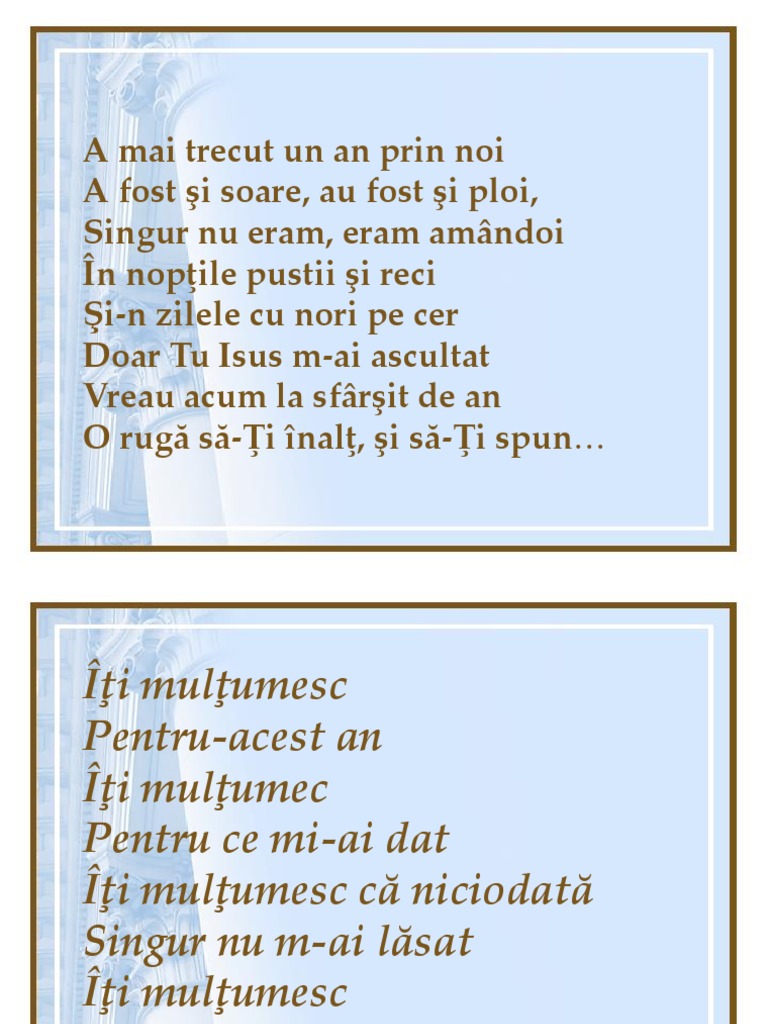 A mai trecut un an prin noi
A fost şi soare, au fost şi ploi,
Singur nu eram, eram amândoi
În nopţile pustii şi reci
Şi-n zilele cu nori pe cer
Doar Tu Isus m-ai ascultat
Vreau acum la sfârşit de an
O rugă să-Ţi înalţ, şi să-Ţi spun…

Îţi mulţumesc
Pentru-acest an
Îţi mulţumec
Pentru ce mi-ai dat
Îţi mulţumesc că niciodată
Singur nu m-ai lăsat
Îţi mulţumesc